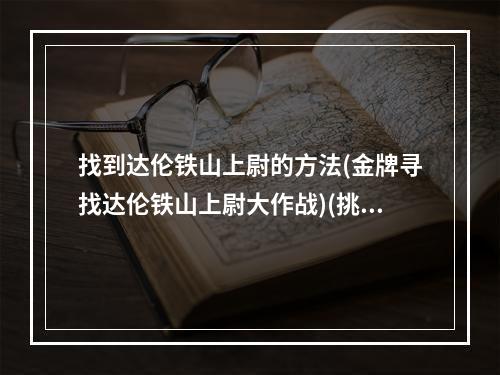 找到达伦铁山上尉的方法(金牌寻找达伦铁山上尉大作战)(挑...